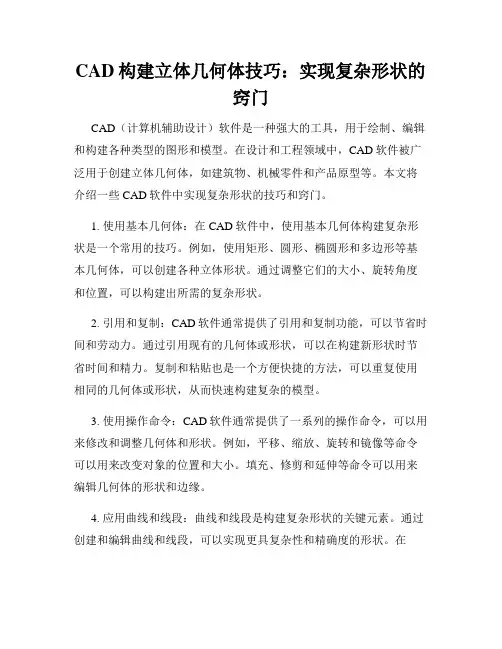 CAD 构建立体几何体技巧：实现复杂形状的窍门

CAD（计算机辅助设计）软件是一种强大的工具，用于绘制、编辑和构建各种类型的图形和模型。在设计和工程领域中，CAD 软件被广泛用于创建立体几何体，如建筑物、机械零件和产品原型等。本文将介绍一些 CAD 软件中实现复杂形状的技巧和窍门。

1. 使用基本几何体：在 CAD 软件中，使用基本几何体构建复杂形状是一个常用的技巧。例如，使用矩形、圆形、椭圆形和多边形等基本几何体，可以创建各种立体形状。通过调整它们的大小、旋转角度和位置，可以构建出所需的复杂形状。

2. 引用和复制：CAD 软件通常提供了引用和复制功能，可以节省时间和劳动力。通过引用现有的几何体或形状，可以在构建新形状时节省时间和精力。复制和粘贴也是一个方便快捷的方法，可以重复使用相同的几何体或形状，从而快速构建复杂的模型。

3. 使用操作命令：CAD 软件通常提供了一系列的操作命令，可以用来修改和调整几何体和形状。例如，平移、缩放、旋转和镜像等命令可以用来改变对象的位置和大小。填充、修剪和延伸等命令可以用来编辑几何体的形状和边缘。

4. 应用曲线和线段：曲线和线段是构建复杂形状的关键元素。通过创建和编辑曲线和线段，可以实现更具复杂性和精确度的形状。在